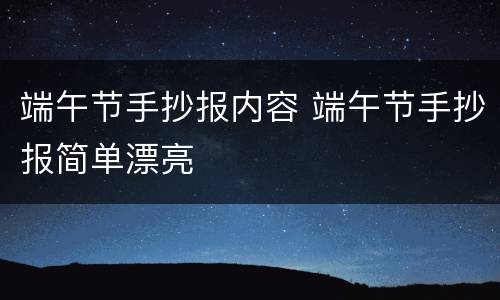 端午节手抄报内容 端午节手抄报简单漂亮